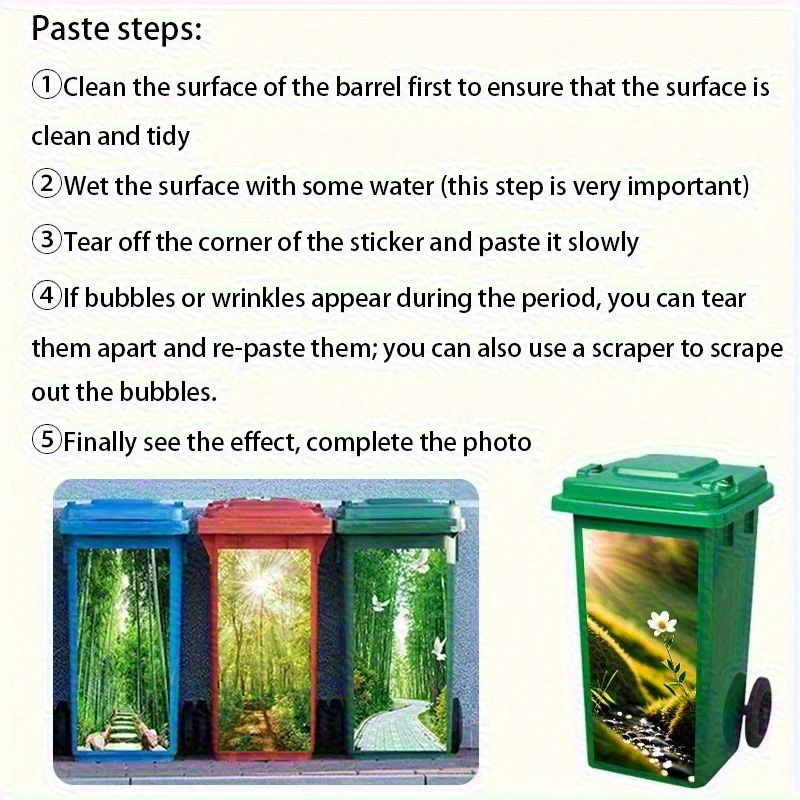 Paste steps:

①Clean the surface of the barrel first to ensure that the surface is clean and tidy

②Wet the surface with some water (this step is very important)

③Tear off the corner of the sticker and paste it slowly

④If bubbles or wrinkles appear during the period, you can tear them apart and re-paste them; you can also use a scraper to scrape out the bubbles.

⑤Finally see the effect, complete the photo